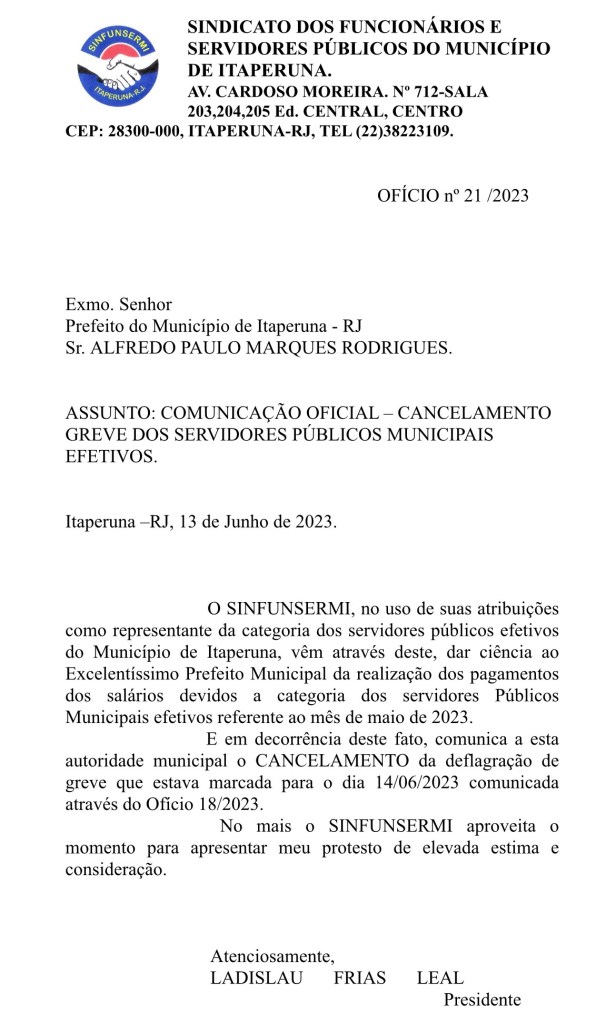 SINFUNSERMI
ITAPERUNA-RJ

SINDICATO DOS FUNCIONÁRIOS E SERVIDORES PÚBLICOS DO MUNICÍPIO DE ITAPERUNA.
AV. CARDOSO MOREIRA. Nº 712-SALA 203,204,205 Ed. CENTRAL, CENTRO
CEP: 28300-000, ITAPERUNA-RJ, TEL (22)38223109.

OFÍCIO nº 21 /2023

Exmo. Senhor
Prefeito do Município de Itaperuna - RJ
Sr. ALFREDO PAULO MARQUES RODRIGUES.

ASSUNTO: COMUNICAÇÃO OFICIAL – CANCELAMENTO GREVE DOS SERVIDORES PÚBLICOS MUNICIPAIS EFETIVOS.

Itaperuna –RJ, 13 de Junho de 2023.

O SINFUNSERMI, no uso de suas atribuições como representante da categoria dos servidores públicos efetivos do Município de Itaperuna, vêm através deste, dar ciência ao Excelentíssimo Prefeito Municipal da realização dos pagamentos dos salários devidos a categoria dos servidores Públicos Municipais efetivos referente ao mês de maio de 2023.

E em decorrência deste fato, comunica a esta autoridade municipal o CANCELAMENTO da deflagração de greve que estava marcada para o dia 14/06/2023 comunicada através do Ofício 18/2023.

No mais o SINFUNSERMI aproveita o momento para apresentar meu protesto de elevada estima e consideração.

Atenciosamente,
LADISLAU FRIAS LEAL
Presidente